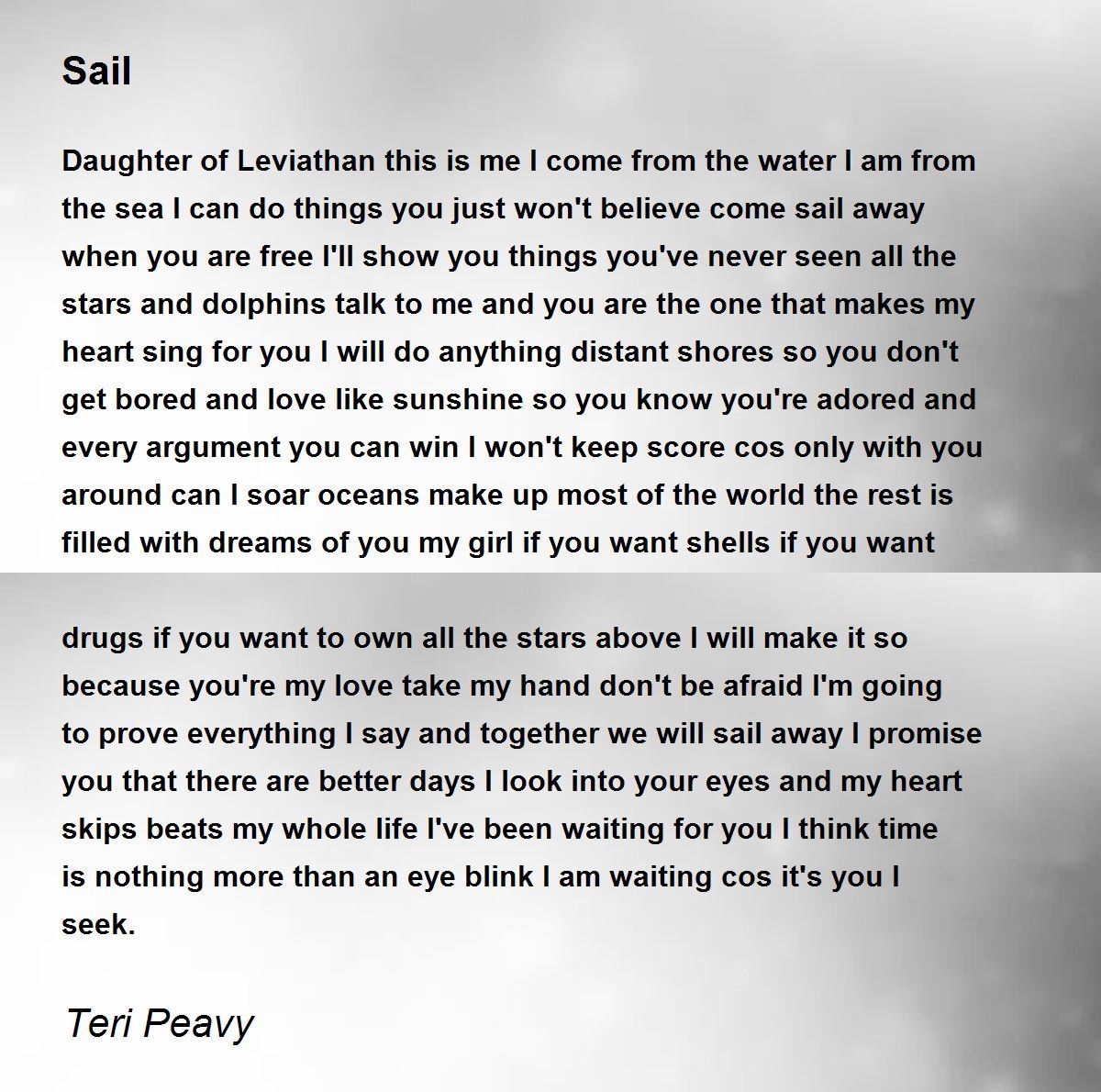 Sail

Daughter of Leviathan this is me I come from the water I am from the sea I can do things you just won't believe come sail away when you are free I'll show you things you've never seen all the stars and dolphins talk to me and you are the one that makes my heart sing for you I will do anything distant shores so you don't get bored and love like sunshine so you know you're adored and every argument you can win I won't keep score cos only with you around can I soar oceans make up most of the world the rest is filled with dreams of you my girl if you want shells if you want

drugs if you want to own all the stars above I will make it so because you're my love take my hand don't be afraid I'm going to prove everything I say and together we will sail away I promise you that there are better days I look into your eyes and my heart skips beats my whole life I've been waiting for you I think time is nothing more than an eye blink I am waiting cos it's you I seek.

Teri Peavy